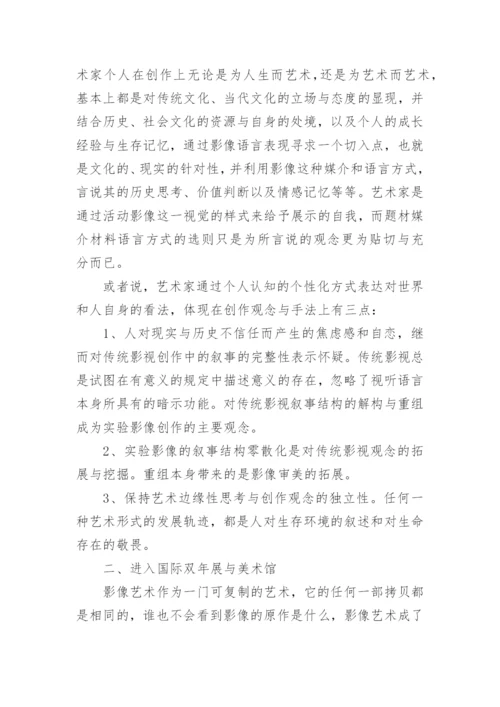 术家个人在创作上无论是为人生而艺术，还是为艺术而艺术，基本上都是对传统文化、当代文化的立场与态度的显现，并结合历史、社会文化的资源与自身的处境，以及个人的成长经验与生存记忆，通过影像语言表现寻求一个切入点，也就是文化的、现实的针对性，并利用影像这种媒介和语言方式，言说其的历史思考、价值判断以及情感记忆等等。艺术家是通过活动影像这一视觉的样式来给予展示的自我，而题材媒介材料语言方式的选则只是为所言说的观念更为贴切与充分而已。

或者说，艺术家通过个人认知的个性化方式表达对世界和人自身的看法，体现在创作观念与手法上有三点：

1、人对现实与历史不信任而产生的焦虑感和自恋，继而对传统影视创作中的叙事的完整性表示怀疑。传统影视总是试图在有意义的规定中描述意义的存在，忽略了视听语言本身所具有的暗示功能。对传统影视叙事结构的解构与重组成为实验影像创作的主要观念。

2、实验影像的叙事结构零散化是对传统影视观念的拓展与挖掘。重组本身带来的是影像审美的拓展。

3、保持艺术边缘性思考与创作观念的独立性。任何一种艺术形式的发展轨迹，都是人对生存环境的叙述和对生命存在的敬畏。

二、进入国际双年展与美术馆

影像艺术作为一门可复制的艺术，它的任何一部拷贝都是相同的，谁也不会看到影像的原作是什么，影像艺术成了